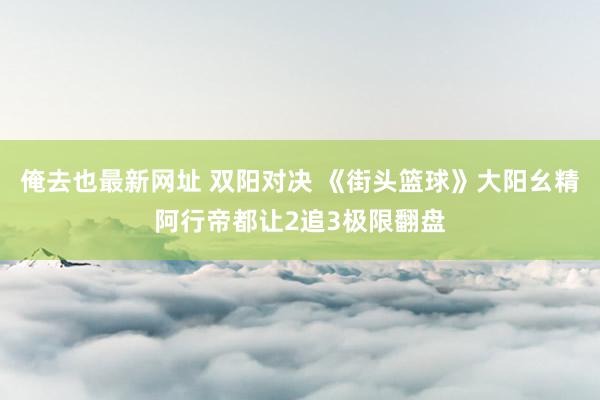 俺去也最新网址 双阳对决 《街头篮球》大阳幺精阿行帝都让2追3极限翻盘